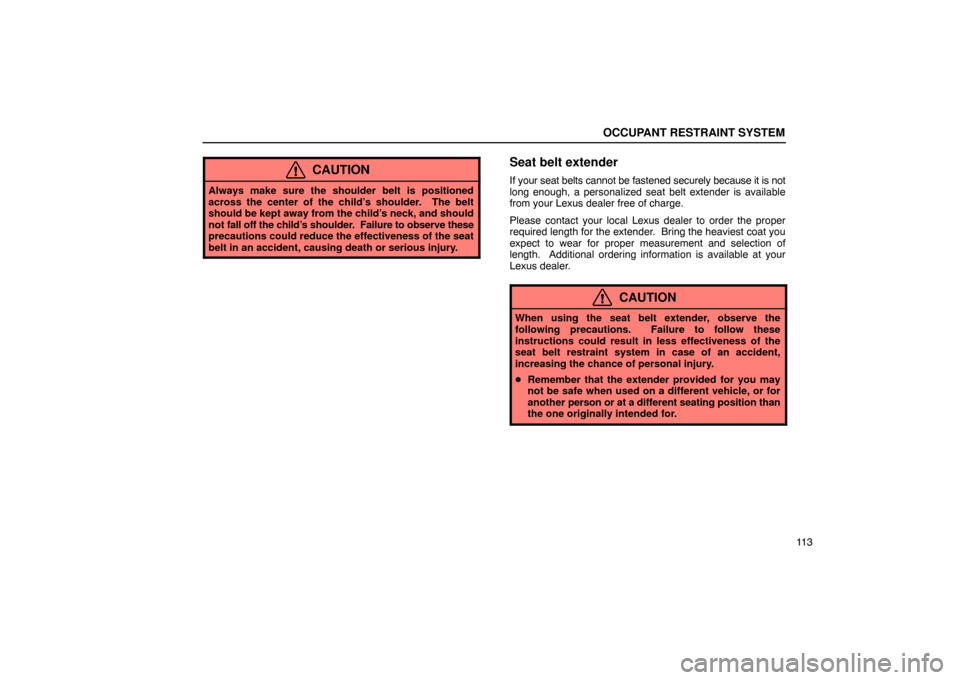 OCCUPANT RESTRAINT SYSTEM

CAUTION

Always make sure the shoulder belt is positioned across the center of the child's shoulder. The belt should be kept away from the child's neck, and should not fall off the child's shoulder. Failure to observe these precautions could reduce the effectiveness of the seat belt in an accident, causing death or serious injury.

Seat belt extender

If your seat belts cannot be fastened securely because it is not long enough, a personalized seat belt extender is available from your Lexus dealer free of charge.

Please contact your local Lexus dealer to order the proper required length for the extender. Bring the heaviest coat you expect to wear for proper measurement and selection of length. Additional ordering information is available at your Lexus dealer.

CAUTION

When using the seat belt extender, observe the following precautions. Failure to follow these instructions could result in less effectiveness of the seat belt restraint system in case of an accident, increasing the chance of personal injury.

• Remember that the extender provided for you may not be safe when used on a different vehicle, or for another person or at a different seating position than the one originally intended for.

113

carmanualsonline.info